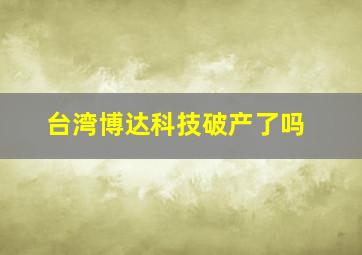 台湾博达科技破产了吗